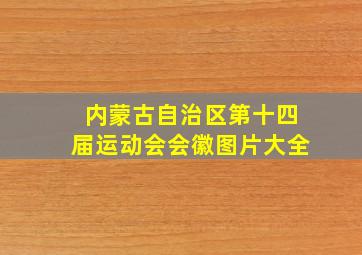 内蒙古自治区第十四届运动会会徽图片大全